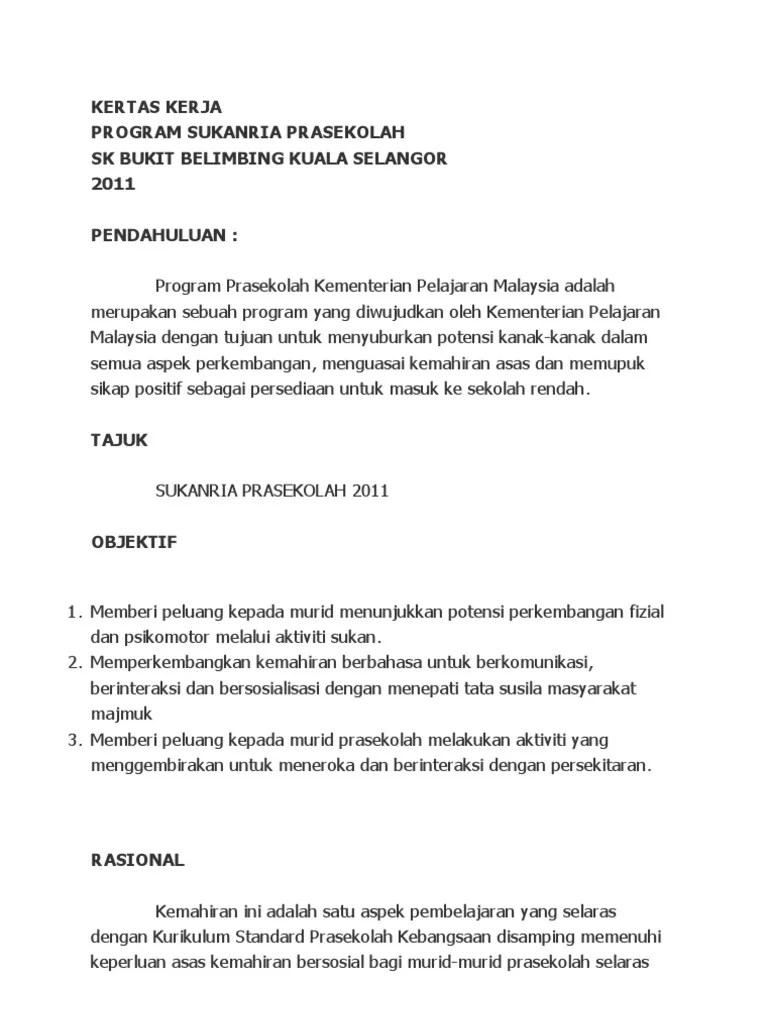 KERTAS KERJA
PROGRAM SUKANRIA PRASEKOLAH
SK BUKIT BELIMBING KUALA SELANGOR
2011

PENDAHULUAN :

Program Prasekolah Kementerian Pelajaran Malaysia adalah merupakan sebuah program yang diwujudkan oleh Kementerian Pelajaran Malaysia dengan tujuan untuk menyuburkan potensi kanak-kanak dalam semua aspek perkembangan, menguasai kemahiran asas dan memupuk sikap positif sebagai persediaan untuk masuk ke sekolah rendah.

TAJUK

SUKANRIA PRASEKOLAH 2011

OBJEKTIF

1. Memberi peluang kepada murid menunjukkan potensi perkembangan fizial dan psikomotor melalui aktiviti sukan.
2. Memperkembangkan kemahiran berbahasa untuk berkomunikasi, berinteraksi dan bersosialisasi dengan menepati tata susila masyarakat majmuk
3. Memberi peluang kepada murid prasekolah melakukan aktiviti yang menggembirakan untuk meneroka dan berinteraksi dengan persekitaran.

RASIONAL

Kemahiran ini adalah satu aspek pembelajaran yang selaras dengan Kurikulum Standard Prasekolah Kebangsaan disamping memenuhi keperluan asas kemahiran bersosial bagi murid-murid prasekolah selaras